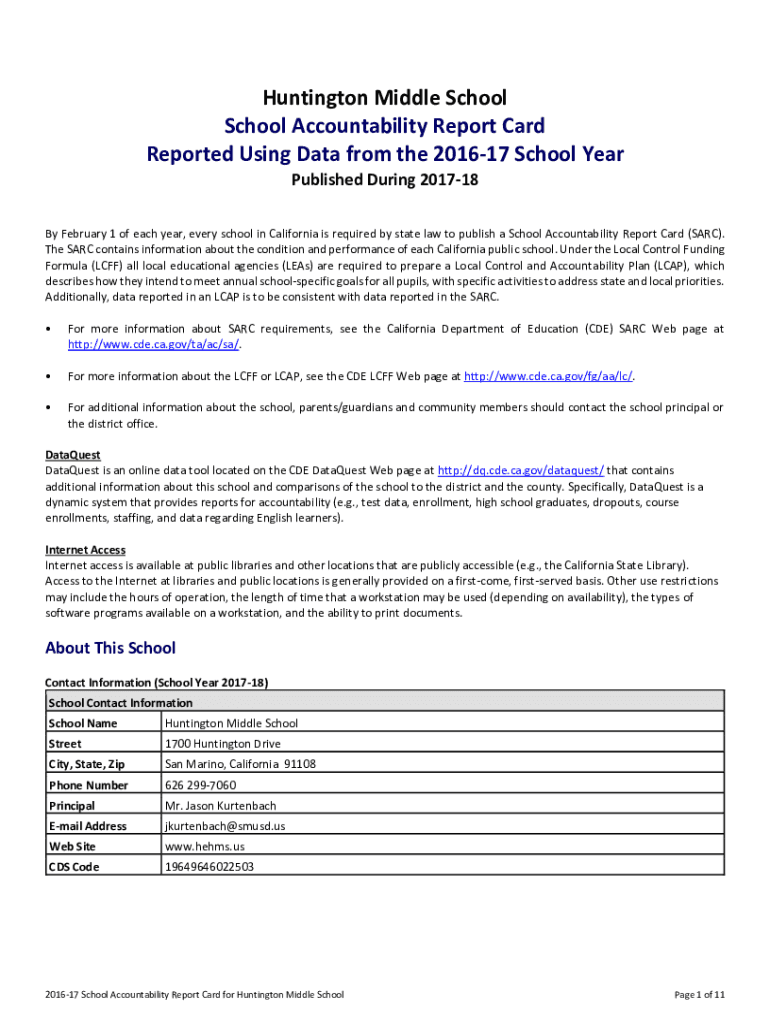 Huntington Middle School
School Accountability Report Card
Reported Using Data from the 2016-17 School Year
Published During 2017-18

By February 1 of each year, every school in California is required by state law to publish a School Accountability Report Card (SARC). The SARC contains information about the condition and performance of each California public school. Under the Local Control Funding Formula (LCFF) all local educational agencies (LEAs) are required to prepare a Local Control and Accountability Plan (LCAP), which describes how they intend to meet annual school-specific goals for all pupils, with specific activities to address state and local priorities. Additionally, data reported in an LCAP is to be consistent with data reported in the SARC.

• For more information about SARC requirements, see the California Department of Education (CDE) SARC Web page at http://www.cde.ca.gov/ta/ac/sa/.

• For more information about the LCFF or LCAP, see the CDE LCFF Web page at http://www.cde.ca.gov/fg/aa/lc/.

• For additional information about the school, parents/guardians and community members should contact the school principal or the district office.

DataQuest
DataQuest is an online data tool located on the CDE DataQuest Web page at http://dq.cde.ca.gov/dataquest/ that contains additional information about this school and comparisons of the school to the district and the county. Specifically, DataQuest is a dynamic system that provides reports for accountability (e.g., test data, enrollment, high school graduates, dropouts, course enrollments, staffing, and data regarding English learners).

Internet Access
Internet access is available at public libraries and other locations that are publicly accessible (e.g., the California State Library). Access to the Internet at libraries and public locations is generally provided on a first-come, first-served basis. Other use restrictions may include the hours of operation, the length of time that a workstation may be used (depending on availability), the types of software programs available on a workstation, and the ability to print documents.

About This School

Contact Information (School Year 2017-18)

| School Contact Information | |
|---|---|
| School Name | Huntington Middle School |
| Street | 1700 Huntington Drive |
| City, State, Zip | San Marino, California 91108 |
| Phone Number | 626 299-7060 |
| Principal | Mr. Jason Kurtenbach |
| E-mail Address | jkurtenbach@smusd.us |
| Web Site | www.hehms.us |
| CDS Code | 19649646022503 |

2016-17 School Accountability Report Card for Huntington Middle School

Page 1 of 11